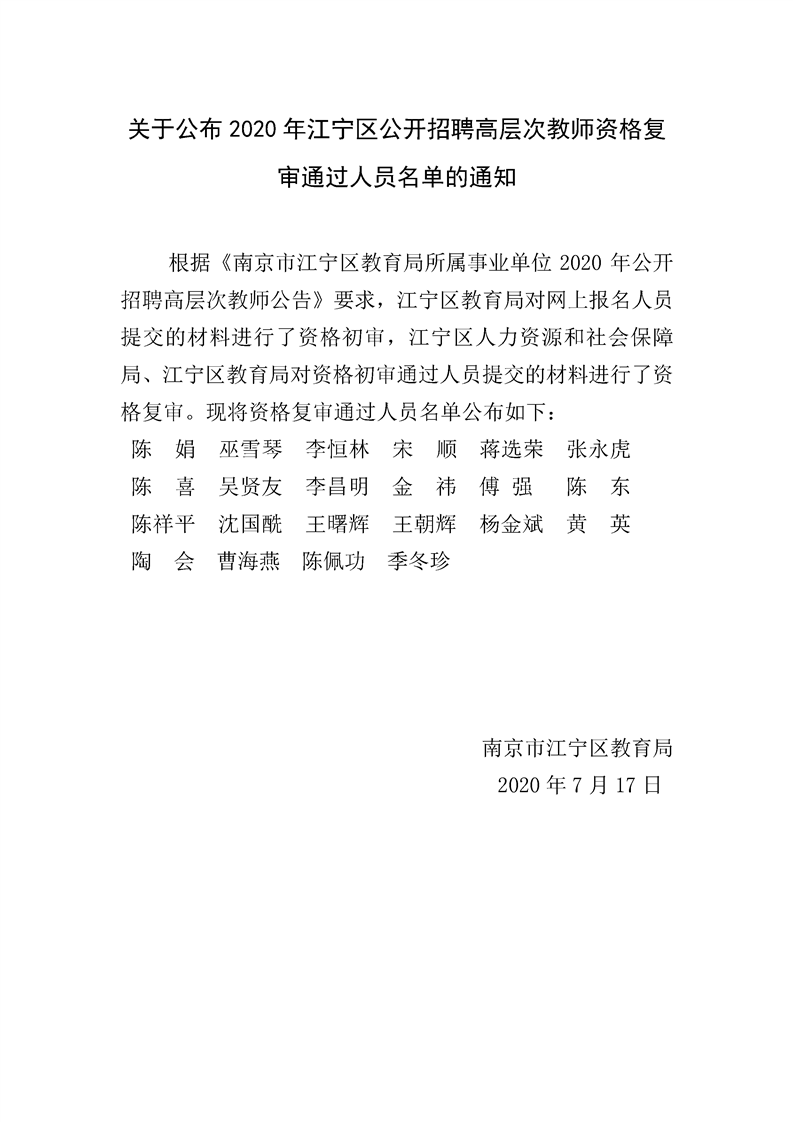 关于公布 2020 年江宁区公开招聘高层次教师资格复审通过人员名单的通知

根据《南京市江宁区教育局所属事业单位 2020 年公开招聘高层次教师公告》要求，江宁区教育局对网上报名人员提交的材料进行了资格初审，江宁区人力资源和社会保障局、江宁区教育局对资格初审通过人员提交的材料进行了资格复审。现将资格复审通过人员名单公布如下：

陈　娟　巫雪琴　李恒林　宋　顺　蒋选荣　张永虎
陈　喜　吴贤友　李昌明　金　祎　傅　强　陈　东
陈祥平　沈国酰　王曙辉　王朝辉　杨金斌　黄　英
陶　会　曹海燕　陈佩功　季冬珍

南京市江宁区教育局
2020 年 7 月 17 日